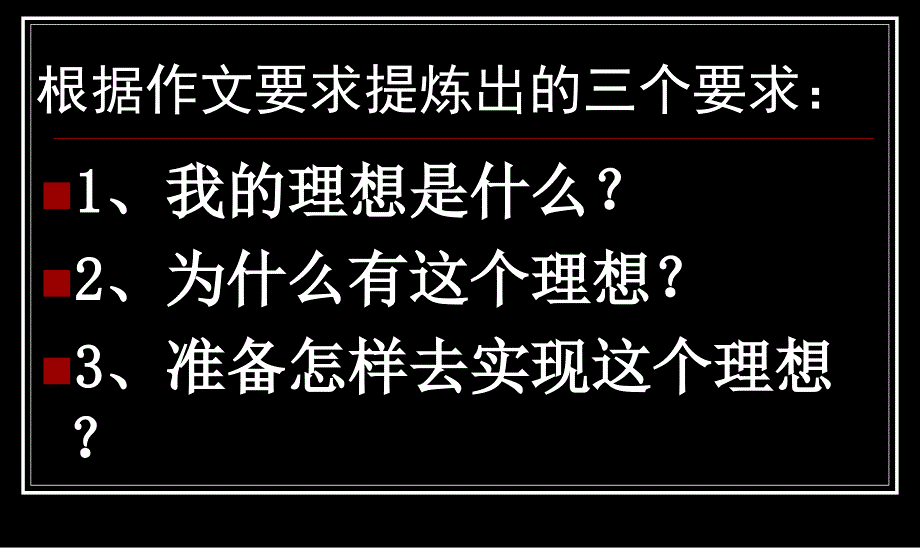 根据作文要求提炼出的三个要求：

1、我的理想是什么？

2、为什么有这个理想？

3、准备怎样去实现这个理想？